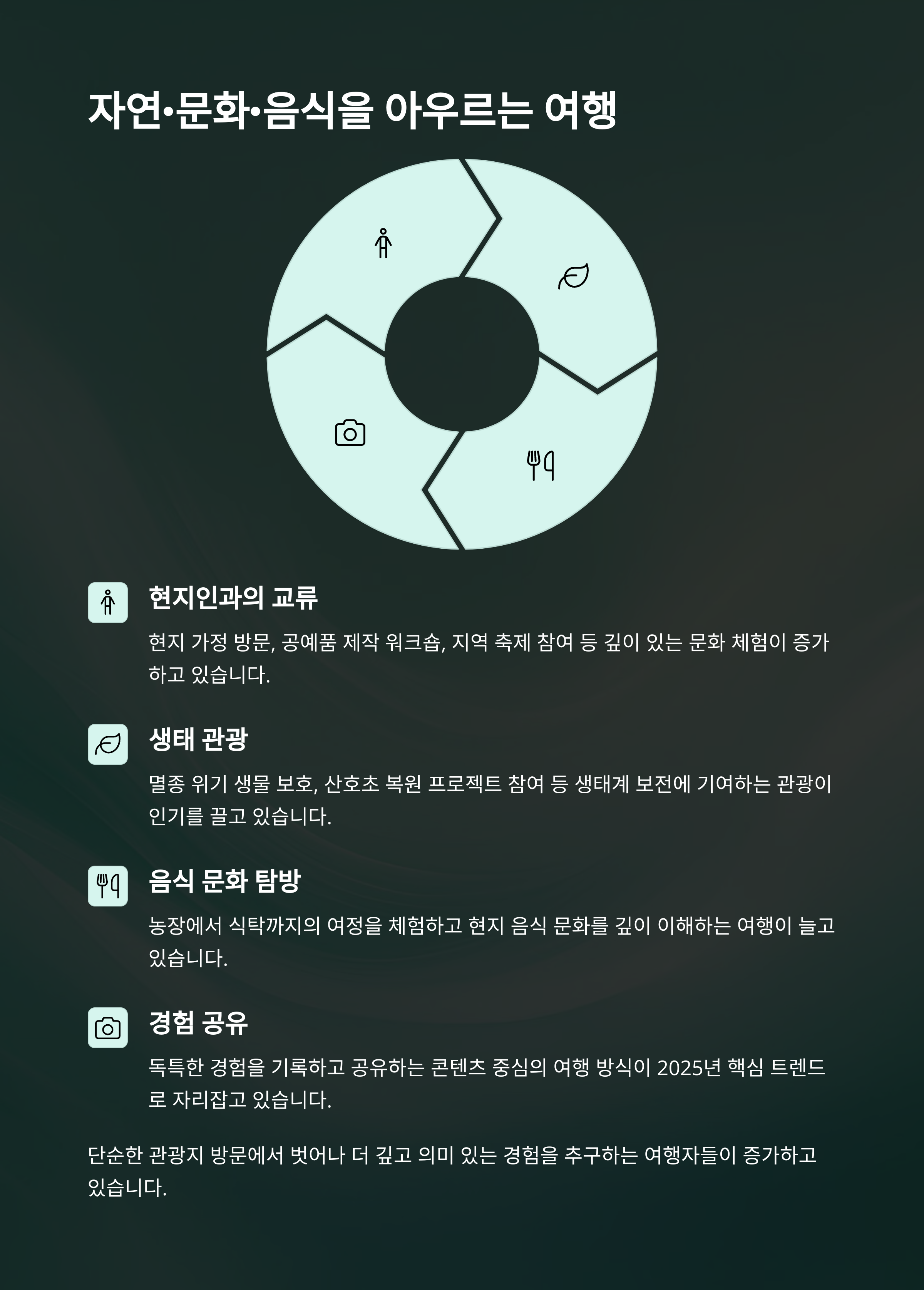 자연•문화•음식을 아우르는 여행

현지인과의 교류

현지 가정 방문, 공예품 제작 워크숍, 지역 축제 참여 등 깊이 있는 문화 체험이 증가하고 있습니다.

생태 관광

멸종 위기 생물 보호, 산호초 복원 프로젝트 참여 등 생태계 보전에 기여하는 관광이 인기를 끌고 있습니다.

음식 문화 탐방

농장에서 식탁까지의 여정을 체험하고 현지 음식 문화를 깊이 이해하는 여행이 늘고 있습니다.

경험 공유

독특한 경험을 기록하고 공유하는 콘텐츠 중심의 여행 방식이 2025년 핵심 트렌드로 자리잡고 있습니다.

단순한 관광지 방문에서 벗어나 더 깊고 의미 있는 경험을 추구하는 여행자들이 증가하고 있습니다.